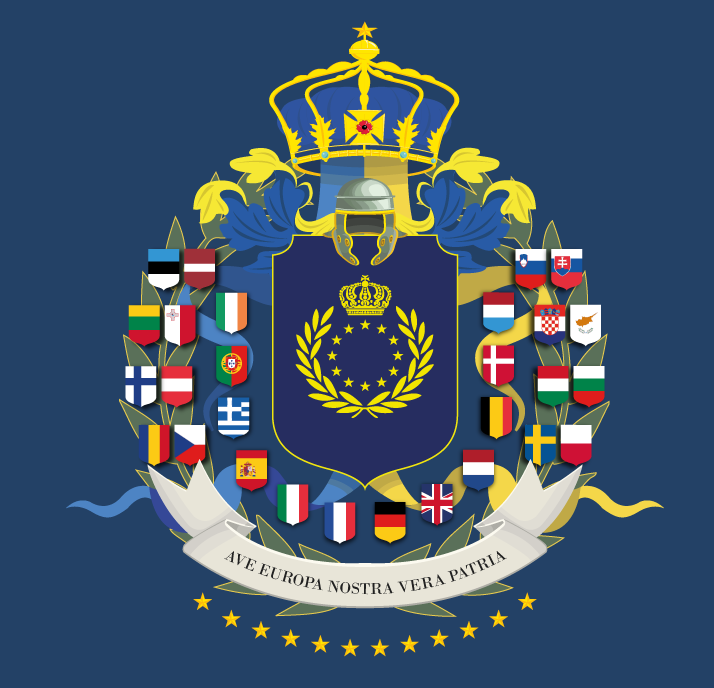 AVE EUROPA NOSTRA VERA PATRIA